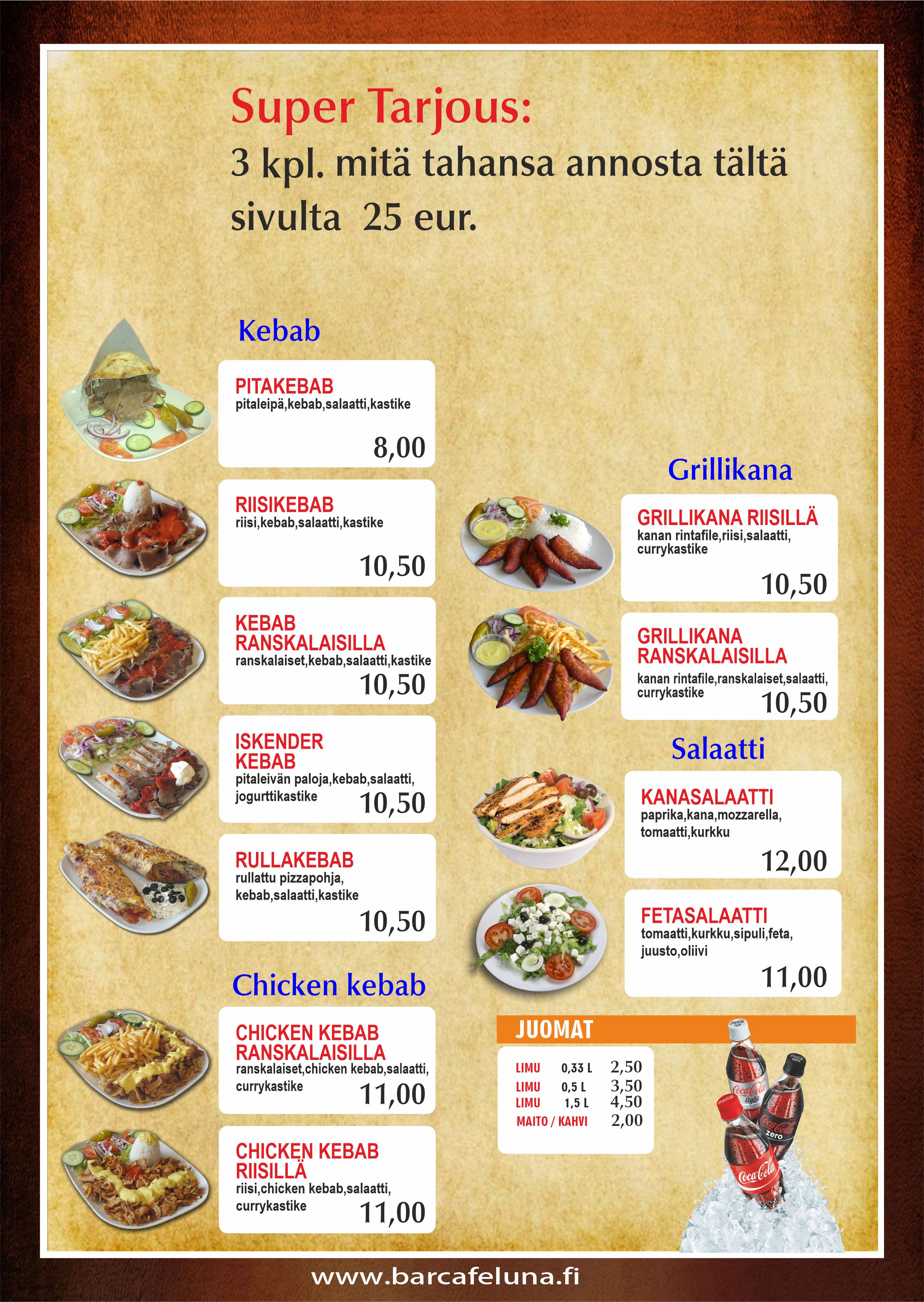 Super Tarjous:
3 kpl. mitä tahansa annosta tältä sivulta 25 eur.

Kebab

PITAKEBAB
pitaleipä,kebab,salaatti,kastike
8,00

RIISIKEBAB
riisi,kebab,salaatti,kastike
10,50

KEBAB RANSKALAISILLA
ranskalaiset,kebab,salaatti,kastike
10,50

ISKENDER KEBAB
pitaleivän paloja,kebab,salaatti, jogurttikastike
10,50

RULLAKEBAB
rullattu pizzapohja, kebab,salaatti,kastike
10,50

Chicken kebab

CHICKEN KEBAB RANSKALAISILLA
ranskalaiset,chicken kebab,salaatti, currykastike
11,00

CHICKEN KEBAB RIISILLÄ
riisi,chicken kebab,salaatti, currykastike
11,00

Grillikana

GRILLIKANA RIISILLÄ
kanan rintafile,riisi,salaatti, currykastike
10,50

GRILLIKANA RANSKALAISILLA
kanan rintafile,ranskalaiset,salaatti, currykastike
10,50

Salaatti

KANASALAATTI
paprika,kana,mozzarella, tomaatti,kurkku
12,00

FETASALAATTI
tomaatti,kurkku,sipuli,feta, juusto,oliivi
11,00

JUOMAT
LIMU 0,33 L 2,50
LIMU 0,5 L 3,50
LIMU 1,5 L 4,50
MAITO / KAHVI 2,00

www.barcafeluna.fi